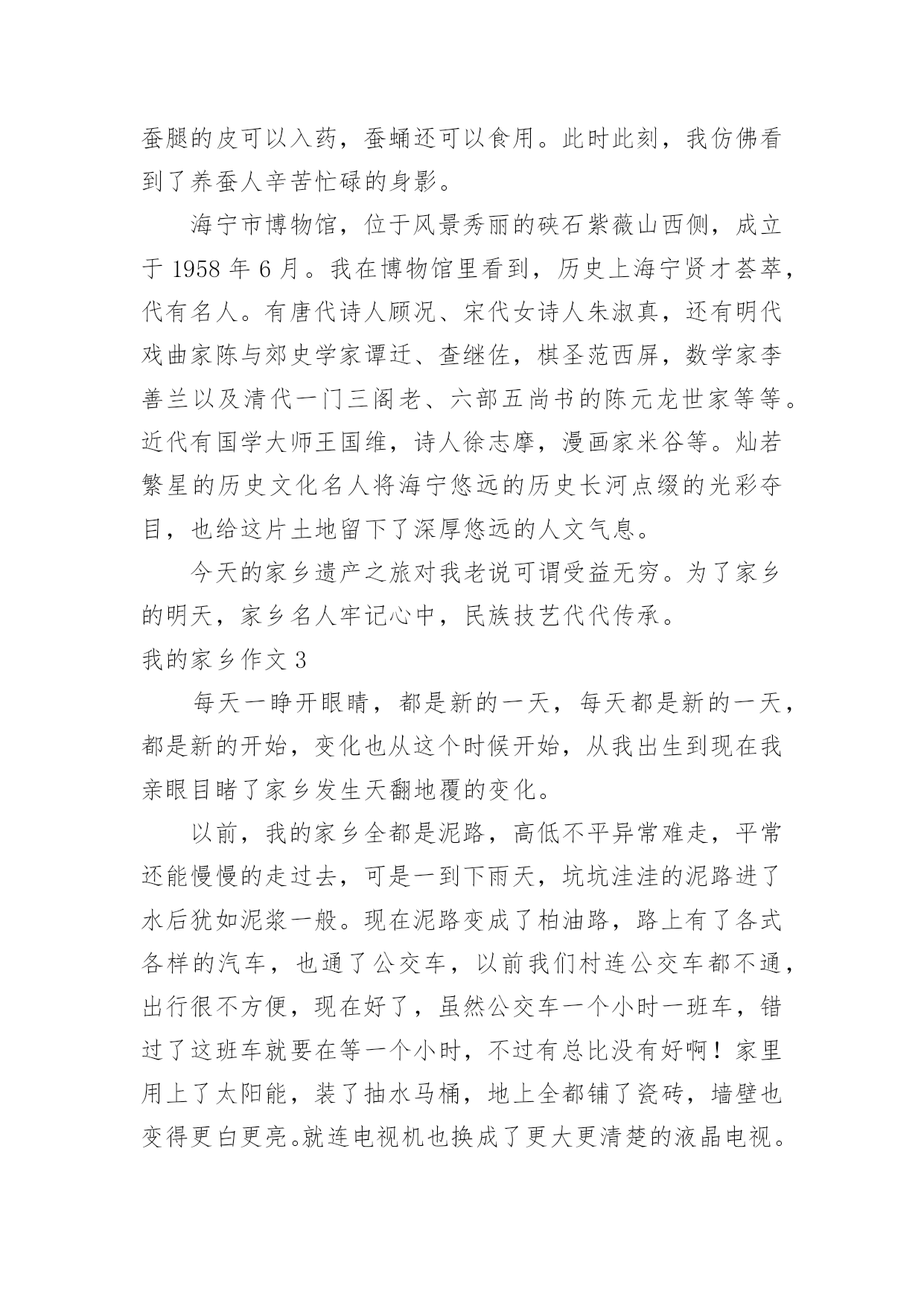 蚕腿的皮可以入药，蚕蛹还可以食用。此时此刻，我仿佛看到了养蚕人辛苦忙碌的身影。

海宁市博物馆，位于风景秀丽的硖石紫薇山西侧，成立于 1958 年 6 月。我在博物馆里看到，历史上海宁贤才荟萃，代有名人。有唐代诗人顾况、宋代女诗人朱淑真，还有明代戏曲家陈与郊史学家谭迁、查继佐，棋圣范西屏，数学家李善兰以及清代一门三阁老、六部五尚书的陈元龙世家等等。近代有国学大师王国维，诗人徐志摩，漫画家米谷等。灿若繁星的历史文化名人将海宁悠远的历史长河点缀的光彩夺目，也给这片土地留下了深厚悠远的人文气息。

今天的家乡遗产之旅对我老说可谓受益无穷。为了家乡的明天，家乡名人牢记心中，民族技艺代代传承。

我的家乡作文 3

每天一睁开眼睛，都是新的一天，每天都是新的一天，都是新的开始，变化也从这个时候开始，从我出生到现在我亲眼目睹了家乡发生天翻地覆的变化。

以前，我的家乡全都是泥路，高低不平异常难走，平常还能慢慢的走过去，可是一到下雨天，坑坑洼洼的泥路进了水后犹如泥浆一般。现在泥路变成了柏油路，路上有了各式各样的汽车，也通了公交车，以前我们村连公交车都不通，出行很不方便，现在好了，虽然公交车一个小时一班车，错过了这班车就要在等一个小时，不过有总比没有好啊！家里用上了太阳能，装了抽水马桶，地上全都铺了瓷砖，墙壁也变得更白更亮。就连电视机也换成了更大更清楚的液晶电视。